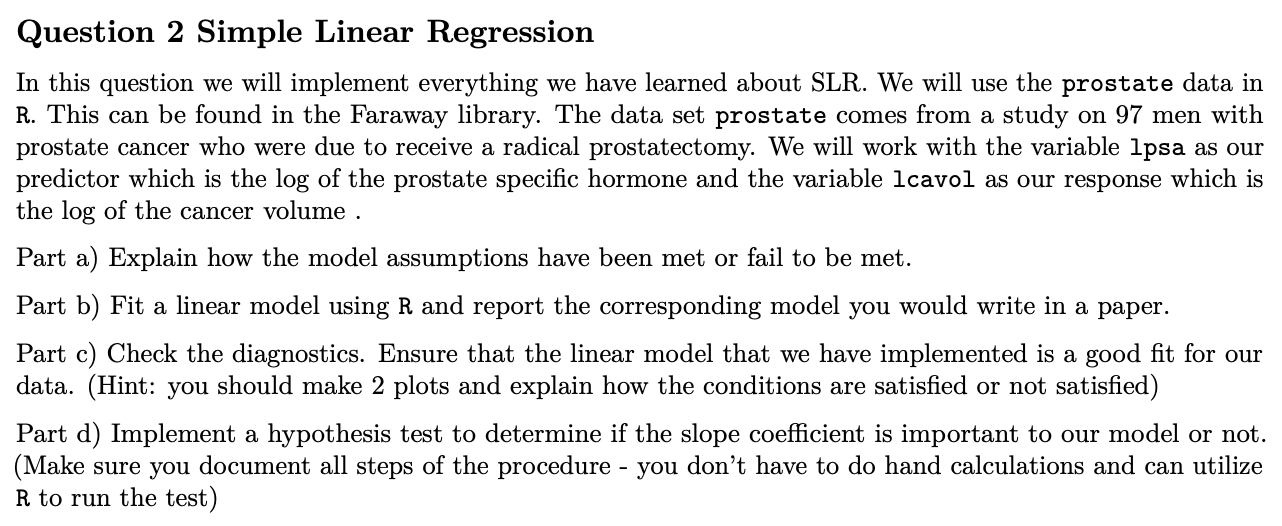 Question 2 Simple Linear Regression

In this question we will implement everything we have learned about SLR. We will use the prostate data in R. This can be found in the Faraway library. The data set prostate comes from a study on 97 men with prostate cancer who were due to receive a radical prostatectomy. We will work with the variable lpsa as our predictor which is the log of the prostate specific hormone and the variable lcavol as our response which is the log of the cancer volume .

Part a) Explain how the model assumptions have been met or fail to be met.

Part b) Fit a linear model using R and report the corresponding model you would write in a paper.

Part c) Check the diagnostics. Ensure that the linear model that we have implemented is a good fit for our data. (Hint: you should make 2 plots and explain how the conditions are satisfied or not satisfied)

Part d) Implement a hypothesis test to determine if the slope coefficient is important to our model or not. (Make sure you document all steps of the procedure - you don't have to do hand calculations and can utilize R to run the test)